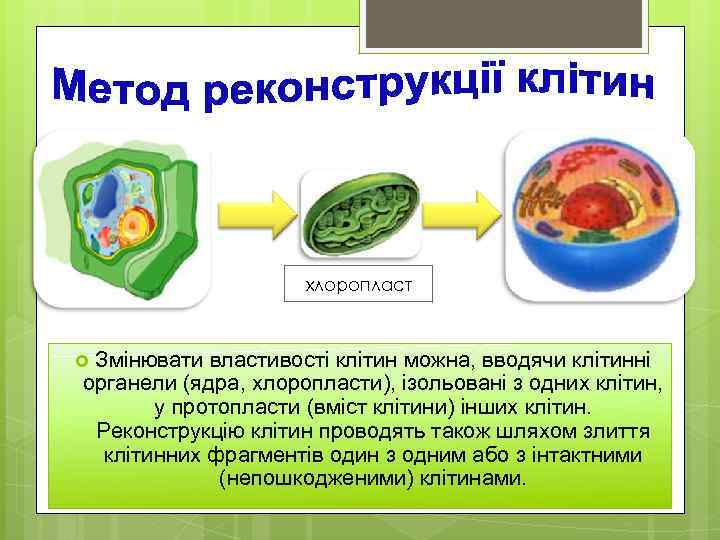 Метод реконструкції клітин

хлоропласт

Змінювати властивості клітин можна, вводячи клітинні органели (ядра, хлоропласти), ізольовані з одних клітин, у протопласти (вміст клітини) інших клітин. Реконструкцію клітин проводять також шляхом злиття клітинних фрагментів один з одним або з інтактними (непошкодженими) клітинами.